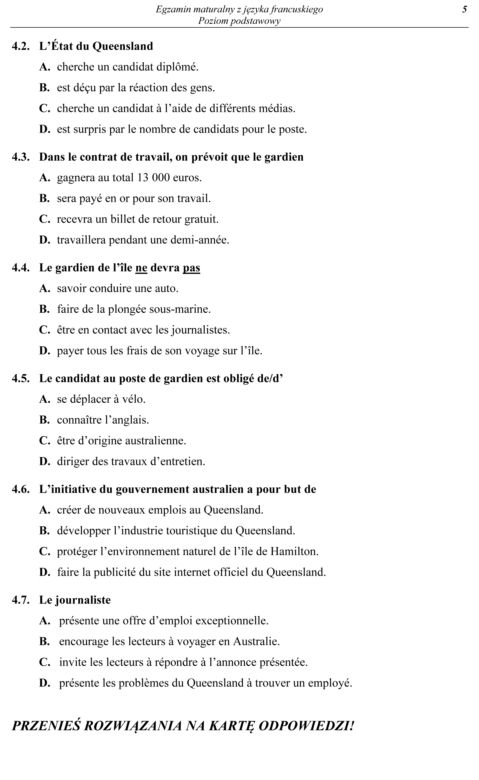 Egzamin maturalny z języka francuskiego
Poziom podstawowy
5

4.2. L'État du Queensland

A. cherche un candidat diplômé.

B. est déçu par la réaction des gens.

C. cherche un candidat à l'aide de différents médias.

D. est surpris par le nombre de candidats pour le poste.

4.3. Dans le contrat de travail, on prévoit que le gardien

A. gagnera au total 13 000 euros.

B. sera payé en or pour son travail.

C. recevra un billet de retour gratuit.

D. travaillera pendant une demi-année.

4.4. Le gardien de l'île ne devra pas

A. savoir conduire une auto.

B. faire de la plongée sous-marine.

C. être en contact avec les journalistes.

D. payer tous les frais de son voyage sur l'île.

4.5. Le candidat au poste de gardien est obligé de/d'

A. se déplacer à vélo.

B. connaître l'anglais.

C. être d'origine australienne.

D. diriger des travaux d'entretien.

4.6. L'initiative du gouvernement australien a pour but de

A. créer de nouveaux emplois au Queensland.

B. développer l'industrie touristique du Queensland.

C. protéger l'environnement naturel de l'île de Hamilton.

D. faire la publicité du site internet officiel du Queensland.

4.7. Le journaliste

A. présente une offre d'emploi exceptionnelle.

B. encourage les lecteurs à voyager en Australie.

C. invite les lecteurs à répondre à l'annonce présentée.

D. présente les problèmes du Queensland à trouver un employé.

PRZENIEŚ ROZWIĄZANIA NA KARTĘ ODPOWIEDZI!